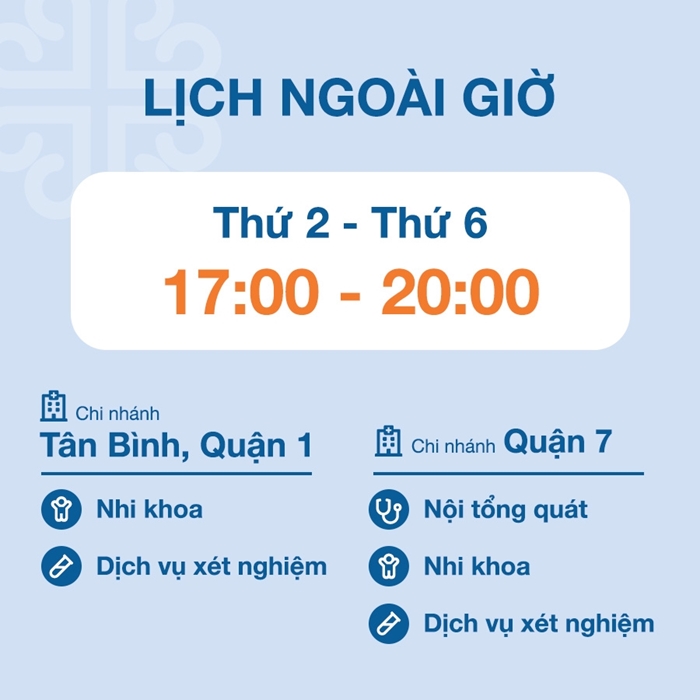 LỊCH NGOÀI GIỜ

Thứ 2 - Thứ 6
17:00 - 20:00

Chi nhánh
Tân Bình, Quận 1

Nhi khoa

Dịch vụ xét nghiệm

Chi nhánh Quận 7

Nội tổng quát

Nhi khoa

Dịch vụ xét nghiệm